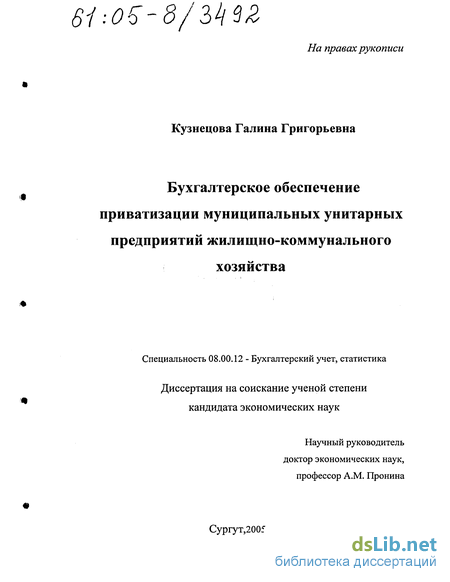 61:05-8/3492

На правах рукописи

Кузнецова Галина Григорьевна

Бухгалтерское обеспечение приватизации муниципальных унитарных предприятий жилищно-коммунального хозяйства

Специальность 08.00.12 - Бухгалтерский учет, статистика

Диссертация на соискание ученой степени кандидата экономических наук

Научный руководитель доктор экономических наук, профессор А.М. Пронина

Сургут,2005

dsLib.net
библиотека диссертаций